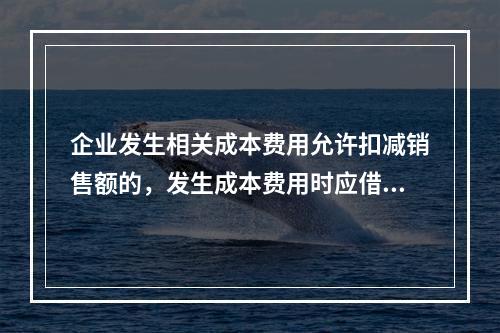 企业发生相关成本费用允许扣减销售额的，发生成本费用时应借...